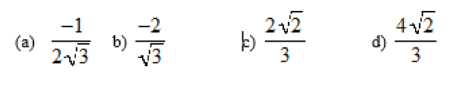 (a) $\frac{-1}{2\sqrt{3}}$ b) $\frac{-2}{\sqrt{3}}$ c) $\frac{2\sqrt{2}}{3}$ d) $\frac{4\sqrt{2}}{3}$